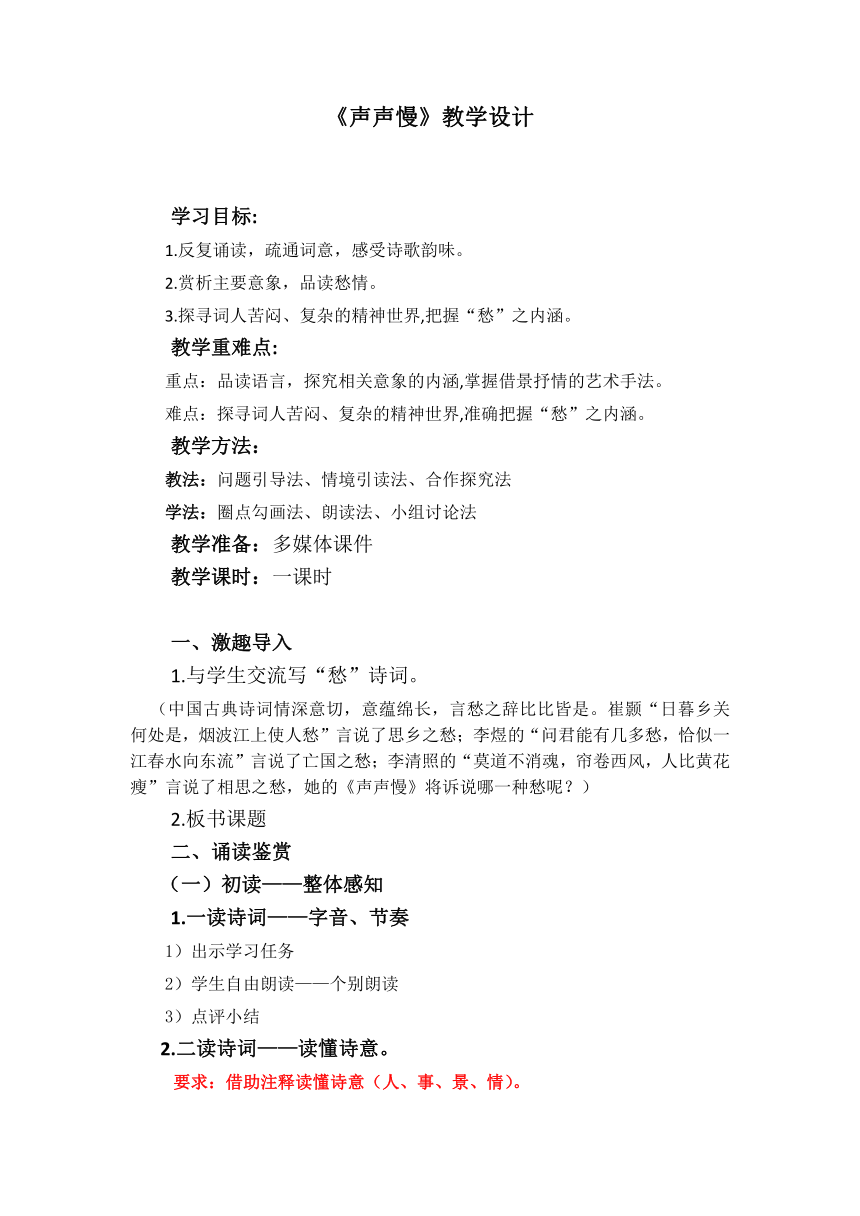 《声声慢》教学设计

学习目标:

1.反复诵读，疏通词意，感受诗歌韵味。

2.赏析主要意象，品读愁情。

3.探寻词人苦闷、复杂的精神世界,把握“愁”之内涵。

教学重难点:

重点：品读语言，探究相关意象的内涵,掌握借景抒情的艺术手法。

难点：探寻词人苦闷、复杂的精神世界,准确把握“愁”之内涵。

教学方法：

教法：问题引导法、情境引读法、合作探究法

学法：圈点勾画法、朗读法、小组讨论法

教学准备：多媒体课件

教学课时：一课时

一、激趣导入

1.与学生交流写“愁”诗词。

（中国古典诗词情深意切，意蕴绵长，言愁之辞比比皆是。崔颢“日暮乡关何处是，烟波江上使人愁”言说了思乡之愁；李煜的“问君能有几多愁，恰似一江春水向东流”言说了亡国之愁；李清照的“莫道不消魂，帘卷西风，人比黄花瘦”言说了相思之愁，她的《声声慢》将诉说哪一种愁呢？）

2.板书课题

二、诵读鉴赏

（一）初读——整体感知

1.一读诗词——字音、节奏

1）出示学习任务

2）学生自由朗读——个别朗读

3）点评小结

2.二读诗词——读懂诗意。

要求：借助注释读懂诗意（人、事、景、情）。